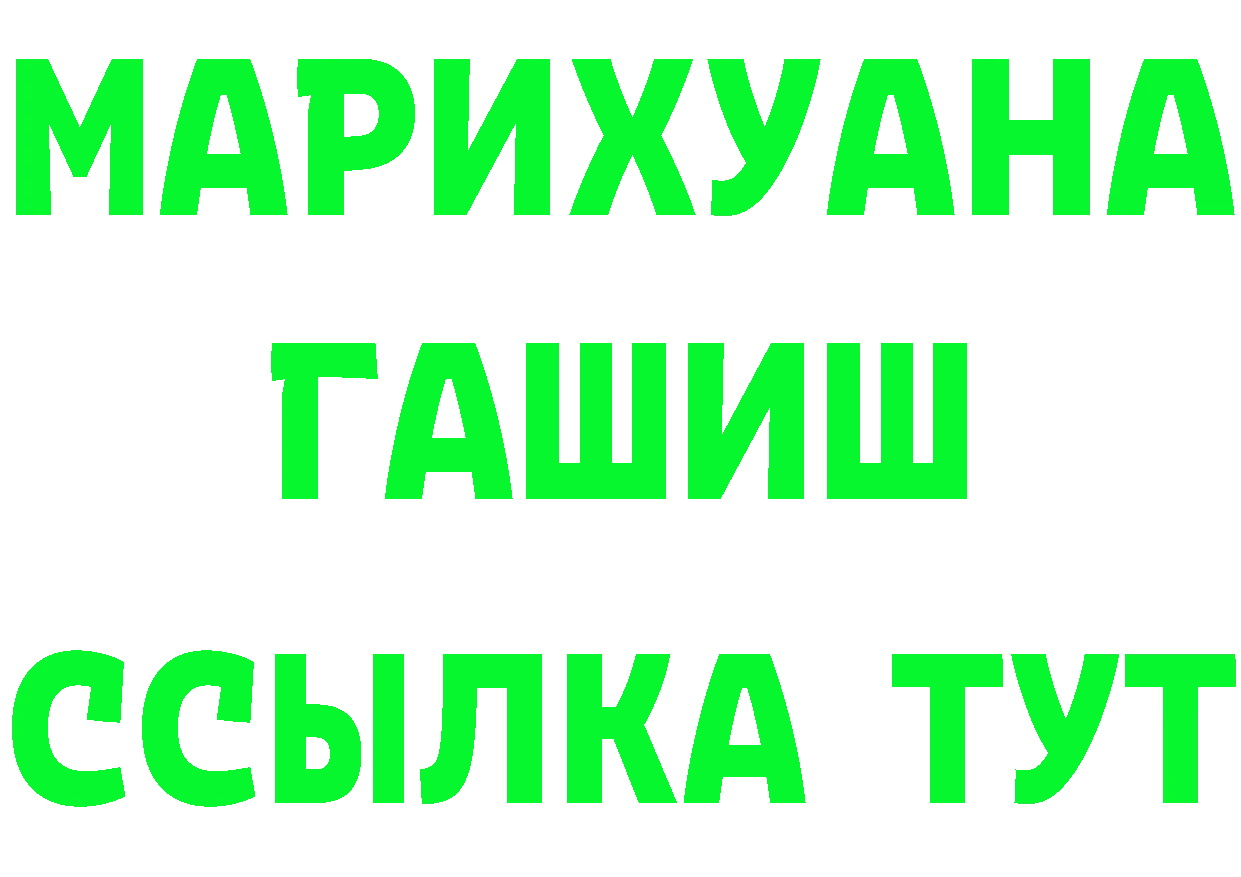 МАРИХУАНА
ГАШИШ
ССЫЛКА ТУТ